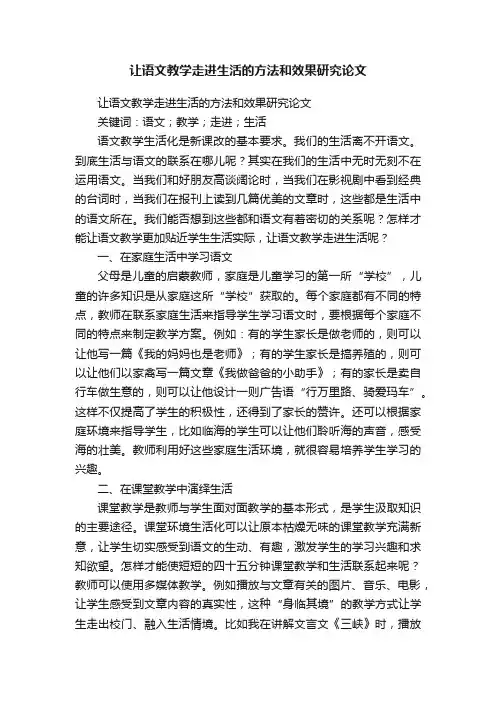 让语文教学走进生活的方法和效果研究论文

让语文教学走进生活的方法和效果研究论文

关键词：语文；教学；走进；生活

语文教学生活化是新课改的基本要求。我们的生活离不开语文。到底生活与语文的联系在哪儿呢？其实在我们的生活中无时无刻不在运用语文。当我们和好朋友高谈阔论时，当我们在影视剧中看到经典的台词时，当我们在报刊上读到几篇优美的文章时，这些都是生活中的语文所在。我们能否想到这些都和语文有着密切的关系呢？怎样才能让语文教学更加贴近学生生活实际，让语文教学走进生活呢？

一、在家庭生活中学习语文

父母是儿童的启蒙教师，家庭是儿童学习的第一所“学校”，儿童的许多知识是从家庭这所“学校”获取的。每个家庭都有不同的特点，教师在联系家庭生活来指导学生学习语文时，要根据每个家庭不同的特点来制定教学方案。例如：有的学生家长是做老师的，则可以让他写一篇《我的妈妈也是老师》；有的学生家长是搞养殖的，则可以让他们以家禽写一篇文章《我做爸爸的小助手》；有的家长是卖自行车做生意的，则可以让他设计一则广告语“行万里路、骑爱玛车”。这样不仅提高了学生的积极性，还得到了家长的赞许。还可以根据家庭环境来指导学生，比如临海的学生可以让他们聆听海的声音，感受海的壮美。教师利用好这些家庭生活环境，就很容易培养学生学习的兴趣。

二、在课堂教学中演绎生活

课堂教学是教师与学生面对面教学的基本形式，是学生汲取知识的主要途径。课堂环境生活化可以让原本枯燥无味的课堂教学充满新意，让学生切实感受到语文的生动、有趣，激发学生的学习兴趣和求知欲望。怎样才能使短短的四十五分钟课堂教学和生活联系起来呢？教师可以使用多媒体教学。例如播放与文章有关的图片、音乐、电影，让学生感受到文章内容的真实性，这种“身临其境”的教学方式让学生走出校门、融入生活情境。比如我在讲解文言文《三峡》时，播放